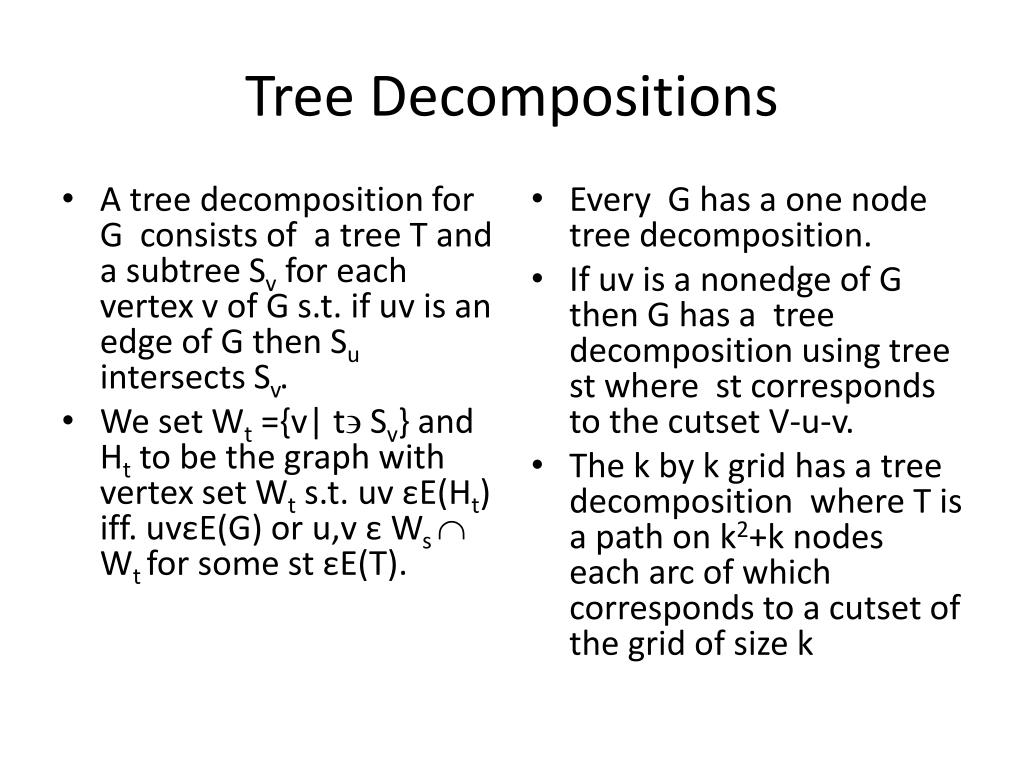 Tree Decompositions

• A tree decomposition for G consists of a tree T and a subtree $S_v$ for each vertex v of G s.t. if uv is an edge of G then $S_u$ intersects $S_v$.
• We set $W_t$ ={v| t϶ $S_v$} and $H_t$ to be the graph with vertex set $W_t$ s.t. uv εE($H_t$) iff. uvεE(G) or u,v ε $W_s \cap W_t$ for some st εE(T).

• Every G has a one node tree decomposition.
• If uv is a nonedge of G then G has a tree decomposition using tree st where st corresponds to the cutset V-u-v.
• The k by k grid has a tree decomposition where T is a path on $k^2$+k nodes each arc of which corresponds to a cutset of the grid of size k